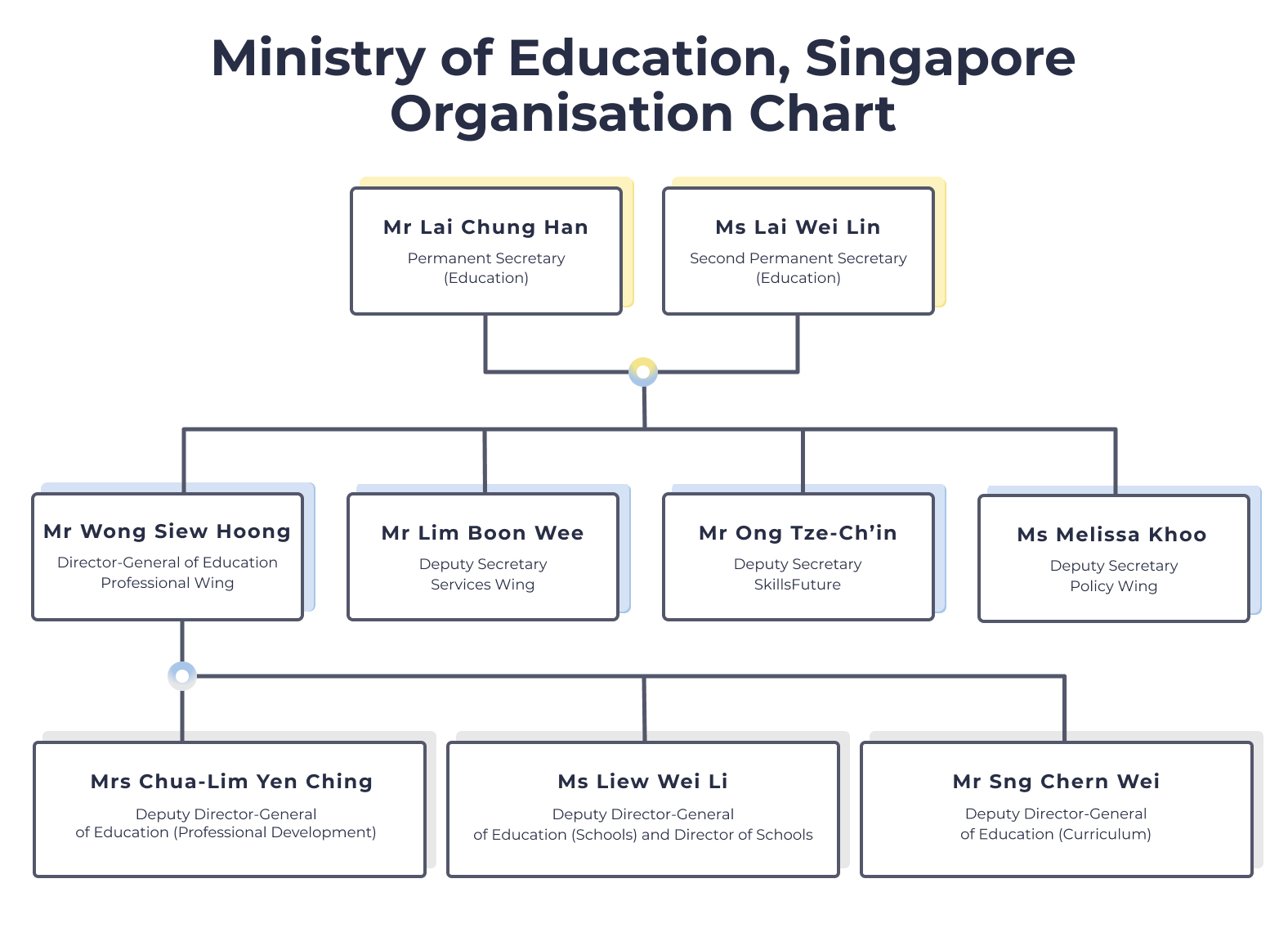 Ministry of Education, Singapore
Organisation Chart

Mr Lai Chung Han
Permanent Secretary (Education)

Ms Lai Wei Lin
Second Permanent Secretary (Education)

Mr Wong Siew Hoong
Director-General of Education Professional Wing

Mr Lim Boon Wee
Deputy Secretary Services Wing

Mr Ong Tze-Ch'in
Deputy Secretary SkillsFuture

Ms Melissa Khoo
Deputy Secretary Policy Wing

Mrs Chua-Lim Yen Ching
Deputy Director-General of Education (Professional Development)

Ms Liew Wei Li
Deputy Director-General of Education (Schools) and Director of Schools

Mr Sng Chern Wei
Deputy Director-General of Education (Curriculum)